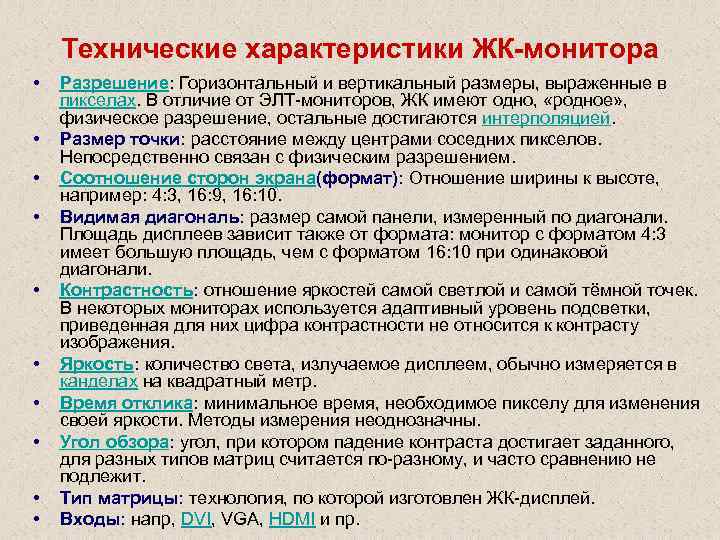 Технические характеристики ЖК-монитора

• Разрешение: Горизонтальный и вертикальный размеры, выраженные в пикселах. В отличие от ЭЛТ-мониторов, ЖК имеют одно, «родное», физическое разрешение, остальные достигаются интерполяцией.
• Размер точки: расстояние между центрами соседних пикселов. Непосредственно связан с физическим разрешением.
• Соотношение сторон экрана(формат): Отношение ширины к высоте, например: 4:3, 16:9, 16:10.
• Видимая диагональ: размер самой панели, измеренный по диагонали. Площадь дисплеев зависит также от формата: монитор с форматом 4:3 имеет большую площадь, чем с форматом 16:10 при одинаковой диагонали.
• Контрастность: отношение яркостей самой светлой и самой тёмной точек. В некоторых мониторах используется адаптивный уровень подсветки, приведенная для них цифра контрастности не относится к контрасту изображения.
• Яркость: количество света, излучаемое дисплеем, обычно измеряется в канделах на квадратный метр.
• Время отклика: минимальное время, необходимое пикселу для изменения своей яркости. Методы измерения неоднозначны.
• Угол обзора: угол, при котором падение контраста достигает заданного, для разных типов матриц считается по-разному, и часто сравнению не подлежит.
• Тип матрицы: технология, по которой изготовлен ЖК-дисплей.
• Входы: напр, DVI, VGA, HDMI и пр.